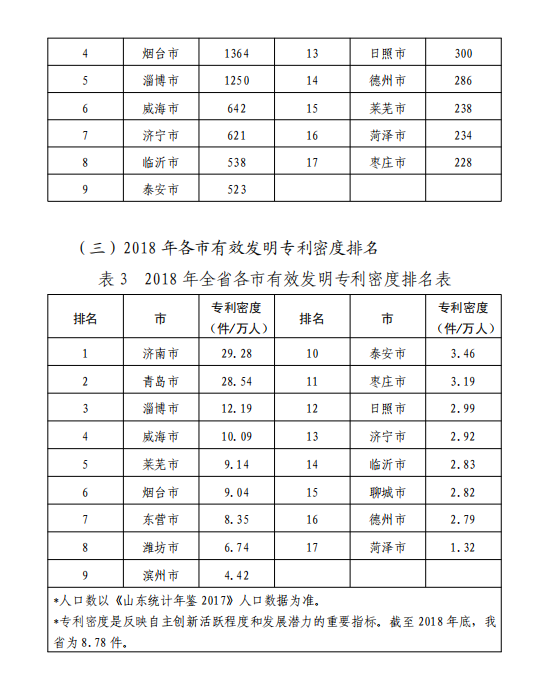 | 4 | 烟台市 | 1364 | 13 | 日照市 | 300 |
|---|---|---|---|---|---|
| 5 | 淄博市 | 1250 | 14 | 德州市 | 286 |
| 6 | 威海市 | 642 | 15 | 莱芜市 | 238 |
| 7 | 济宁市 | 621 | 16 | 菏泽市 | 234 |
| 8 | 临沂市 | 538 | 17 | 枣庄市 | 228 |
| 9 | 泰安市 | 523 | | | |

（三）2018 年各市有效发明专利密度排名

表 3　2018 年全省各市有效发明专利密度排名表

| 排名 | 市 | 专利密度（件/万人） | 排名 | 市 | 专利密度（件/万人） |
|---|---|---|---|---|---|
| 1 | 济南市 | 29.28 | 10 | 泰安市 | 3.46 |
| 2 | 青岛市 | 28.54 | 11 | 枣庄市 | 3.19 |
| 3 | 淄博市 | 12.19 | 12 | 日照市 | 2.99 |
| 4 | 威海市 | 10.09 | 13 | 济宁市 | 2.92 |
| 5 | 莱芜市 | 9.14 | 14 | 临沂市 | 2.83 |
| 6 | 烟台市 | 9.04 | 15 | 聊城市 | 2.82 |
| 7 | 东营市 | 8.35 | 16 | 德州市 | 2.79 |
| 8 | 潍坊市 | 6.74 | 17 | 菏泽市 | 1.32 |
| 9 | 滨州市 | 4.42 | | | |

*人口数以《山东统计年鉴 2017》人口数据为准。
*专利密度是反映自主创新活跃程度和发展潜力的重要指标。截至 2018 年底，我省为 8.78 件。